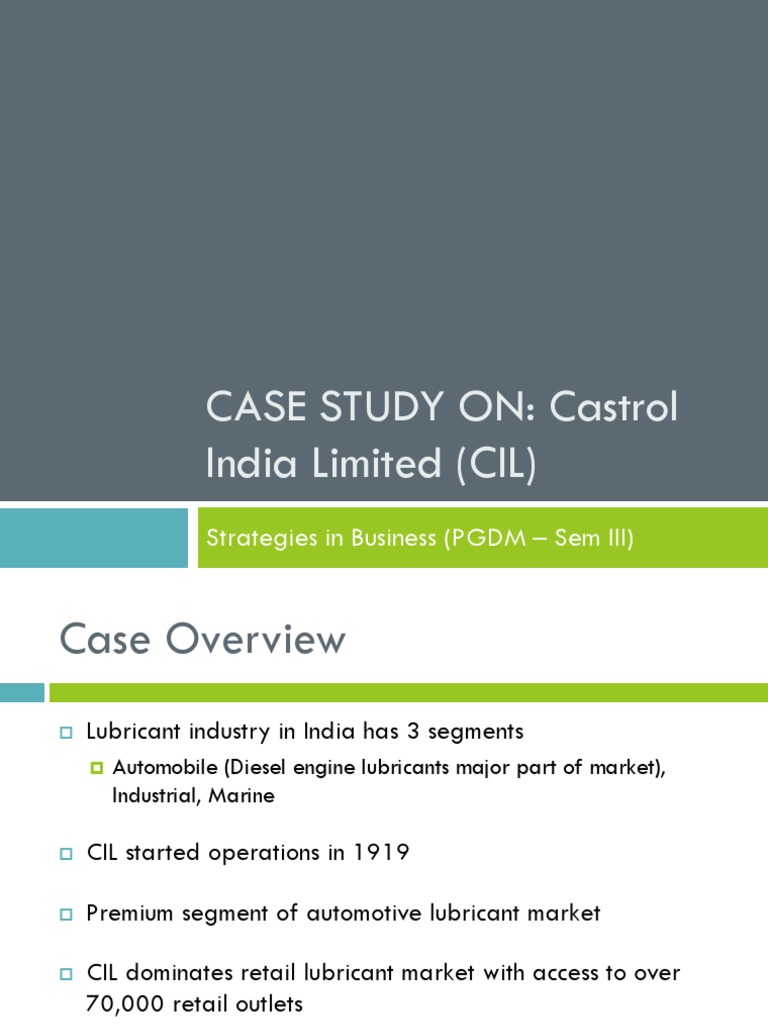 CASE STUDY ON: Castrol India Limited (CIL)

Strategies in Business (PGDM – Sem III)

Case Overview

Lubricant industry in India has 3 segments

Automobile (Diesel engine lubricants major part of market), Industrial, Marine

CIL started operations in 1919

Premium segment of automotive lubricant market

CIL dominates retail lubricant market with access to over 70,000 retail outlets